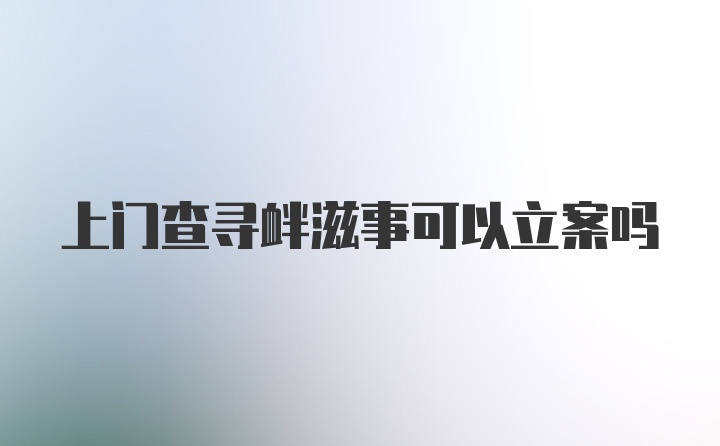 上门查寻衅滋事可以立案吗